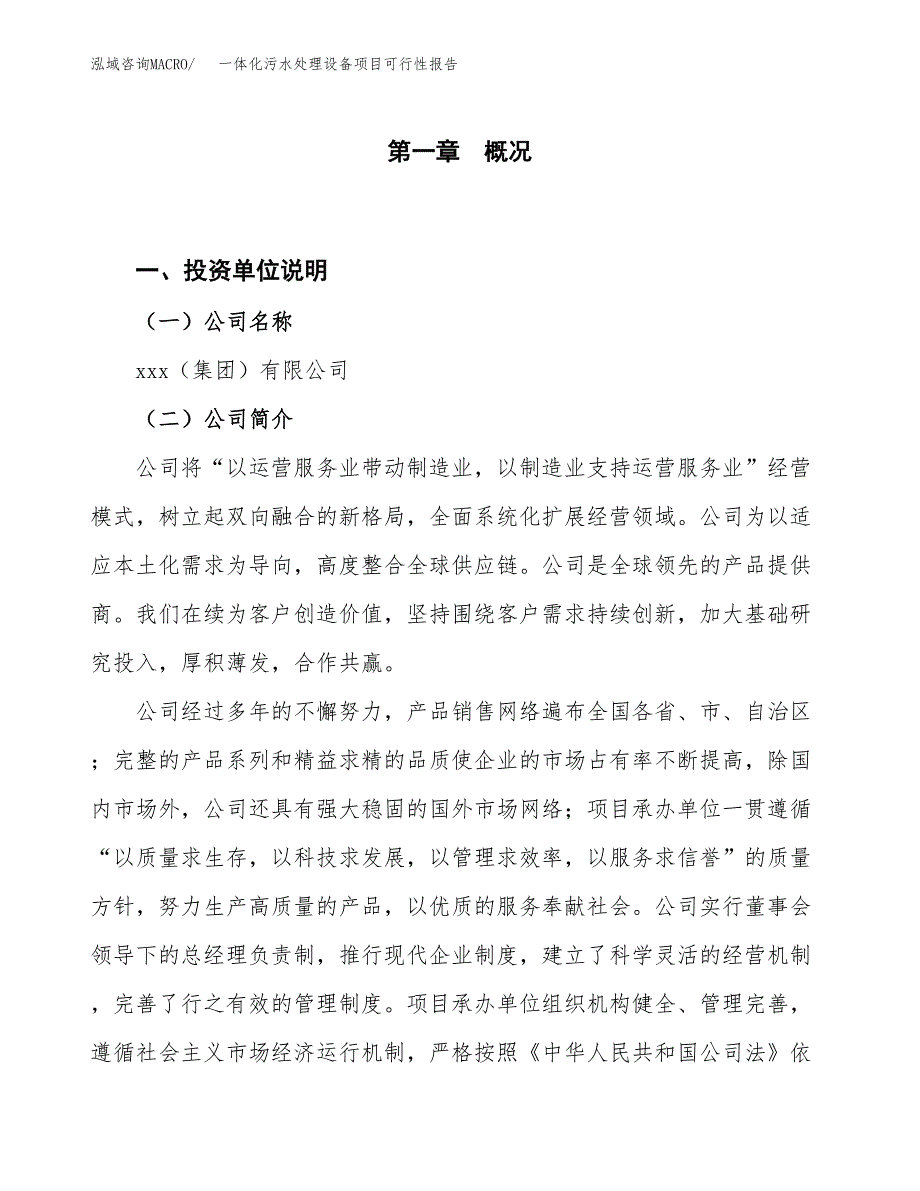 泓域咨询MACRO/　一体化污水处理设备项目可行性报告

第一章　概况

一、投资单位说明

（一）公司名称

xxx（集团）有限公司

（二）公司简介

公司将“以运营服务业带动制造业，以制造业支持运营服务业”经营模式，树立起双向融合的新格局，全面系统化扩展经营领域。公司为以适应本土化需求为导向，高度整合全球供应链。公司是全球领先的产品提供商。我们在续为客户创造价值，坚持围绕客户需求持续创新，加大基础研究投入，厚积薄发，合作共赢。

公司经过多年的不懈努力，产品销售网络遍布全国各省、市、自治区；完整的产品系列和精益求精的品质使企业的市场占有率不断提高，除国内市场外，公司还具有强大稳固的国外市场网络；项目承办单位一贯遵循“以质量求生存，以科技求发展，以管理求效率，以服务求信誉”的质量方针，努力生产高质量的产品，以优质的服务奉献社会。公司实行董事会领导下的总经理负责制，推行现代企业制度，建立了科学灵活的经营机制，完善了行之有效的管理制度。项目承办单位组织机构健全、管理完善，遵循社会主义市场经济运行机制，严格按照《中华人民共和国公司法》依